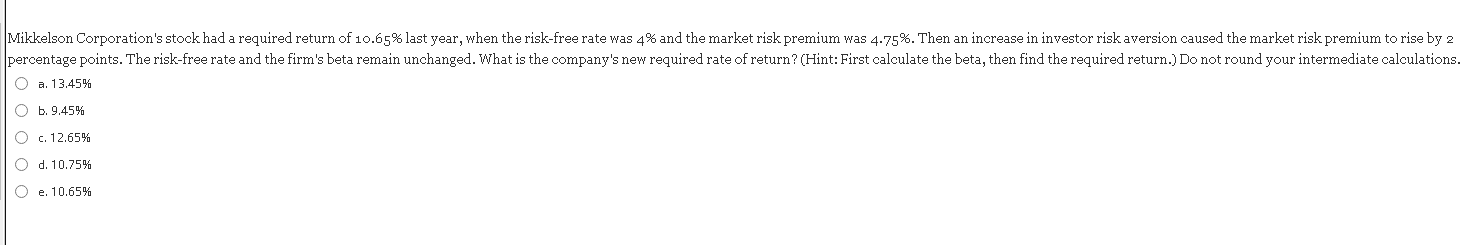 Mikkelson Corporation's stock had a required return of 10.65% last year, when the risk-free rate was 4% and the market risk premium was 4.75%. Then an increase in investor risk aversion caused the market risk premium to rise by 2 percentage points. The risk-free rate and the firm's beta remain unchanged. What is the company's new required rate of return? (Hint: First calculate the beta, then find the required return.) Do not round your intermediate calculations.

a. 13.45%

b. 9.45%

c. 12.65%

d. 10.75%

e. 10.65%